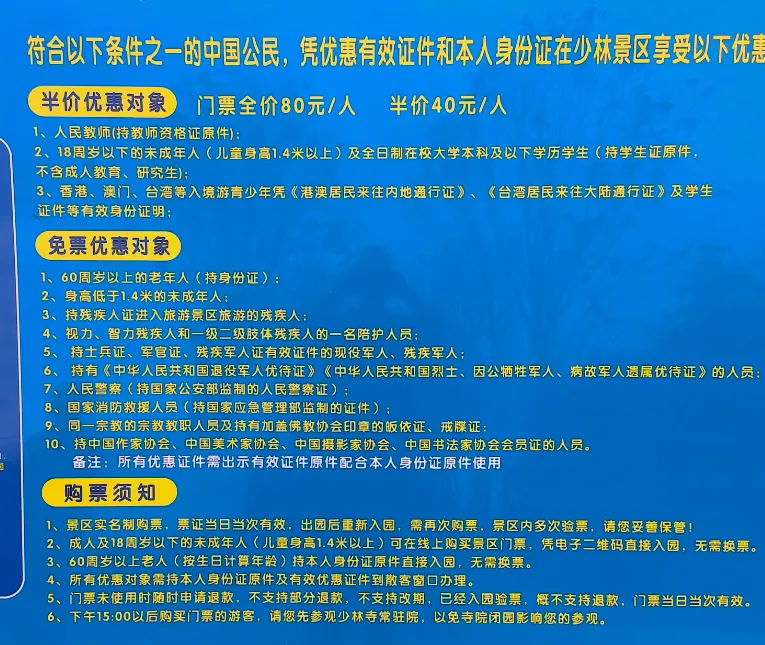 符合以下条件之一的中国公民，凭优惠有效证件和本人身份证在少林景区享受以下优惠

半价优惠对象　门票全价80元/人　半价40元/人

1、人民教师(持教师资格证原件)；
2、18周岁以下的未成年人（儿童身高1.4米以上）及全日制在校大学本科及以下学历学生（持学生证原件，不含成人教育、研究生）；
3、香港、澳门、台湾等入境游青少年凭《港澳居民来往内地通行证》、《台湾居民来往大陆通行证》及学生证件等有效身份证明；

免票优惠对象

1、60周岁以上的老年人（持身份证）；
2、身高低于1.4米的未成年人；
3、持残疾人证进入旅游景区旅游的残疾人；
4、视力、智力残疾人和一级二级肢体残疾人的一名陪护人员；
5、持士兵证、军官证、残疾军人证有效证件的现役军人、残疾军人；
6、持有《中华人民共和国退役军人优待证》《中华人民共和国烈士、因公牺牲军人、病故军人遗属优待证》的人员；
7、人民警察（持国家公安部监制的人民警察证）；
8、国家消防救援人员（持国家应急管理部监制的证件）；
9、同一宗教的宗教教职人员及持有加盖佛教协会印章的皈依证、戒牒证；
10、持中国作家协会、中国美术家协会、中国摄影家协会、中国书法家协会会员证的人员。
备注：所有优惠证件需出示有效证件原件配合本人身份证原件使用

购票须知

1、景区实名制购票，票证当日当次有效，出园后重新入园，需再次购票，景区内多次验票，请您妥善保管！
2、成人及18周岁以下的未成年人（儿童身高1.4米以上）可在线上购买景区门票，凭电子二维码直接入园，无需换票。
3、60周岁以上老人（按生日计算年龄）持本人身份证原件直接入园，无需换票。
4、所有优惠对象需持本人身份证原件及有效优惠证件到散客窗口办理。
5、门票未使用时随时申请退款，不支持部分退款，不支持改期，已经入园验票，概不支持退款，门票当日当次有效。
6、下午15:00以后购买门票的游客，请您先参观少林寺常驻院，以免寺院闭园影响您的参观。